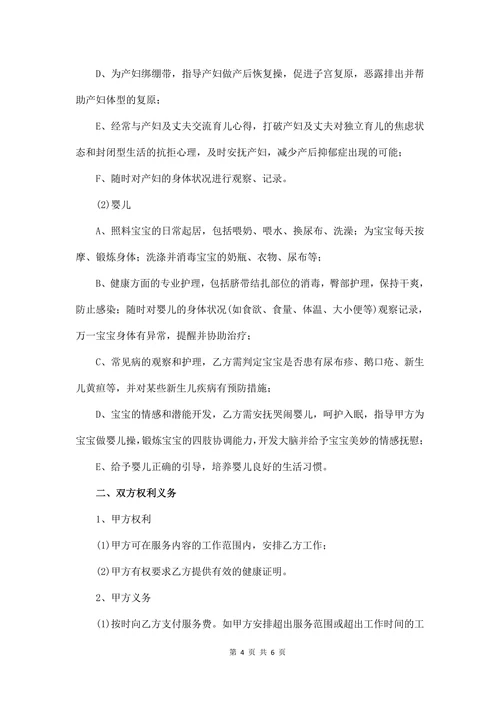 D、为产妇绑绷带，指导产妇做产后恢复操，促进子宫复原，恶露排出并帮助产妇体型的复原；

E、经常与产妇及丈夫交流育儿心得，打破产妇及丈夫对独立育儿的焦虑状态和封闭型生活的抗拒心理，及时安抚产妇，减少产后抑郁症出现的可能；

F、随时对产妇的身体状况进行观察、记录。

(2)婴儿

A、照料宝宝的日常起居，包括喂奶、喂水、换尿布、洗澡；为宝宝每天按摩、锻炼身体；洗涤并消毒宝宝的奶瓶、衣物、尿布等；

B、健康方面的专业护理，包括脐带结扎部位的消毒，臀部护理，保持干爽，防止感染；随时对婴儿的身体状况(如食欲、食量、体温、大小便等)观察记录，万一宝宝身体有异常，提醒并协助治疗；

C、常见病的观察和护理，乙方需判定宝宝是否患有尿布疹、鹅口疮、新生儿黄疸等，并对某些新生儿疾病有预防措施；

D、宝宝的情感和潜能开发，乙方需安抚哭闹婴儿，呵护入眠，指导甲方为宝宝做婴儿操，锻炼宝宝的四肢协调能力，开发大脑并给予宝宝美妙的情感抚慰；

E、给予婴儿正确的引导，培养婴儿良好的生活习惯。

二、双方权利义务

1、甲方权利

(1)甲方可在服务内容的工作范围内，安排乙方工作；

(2)甲方有权要求乙方提供有效的健康证明。

2、甲方义务

(1)按时向乙方支付服务费。如甲方安排超出服务范围或超出工作时间的工

第 4 页 共 6 页